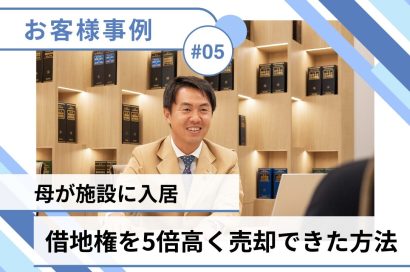 お客様事例

#05

母が施設に入居

借地権を5倍高く売却できた方法